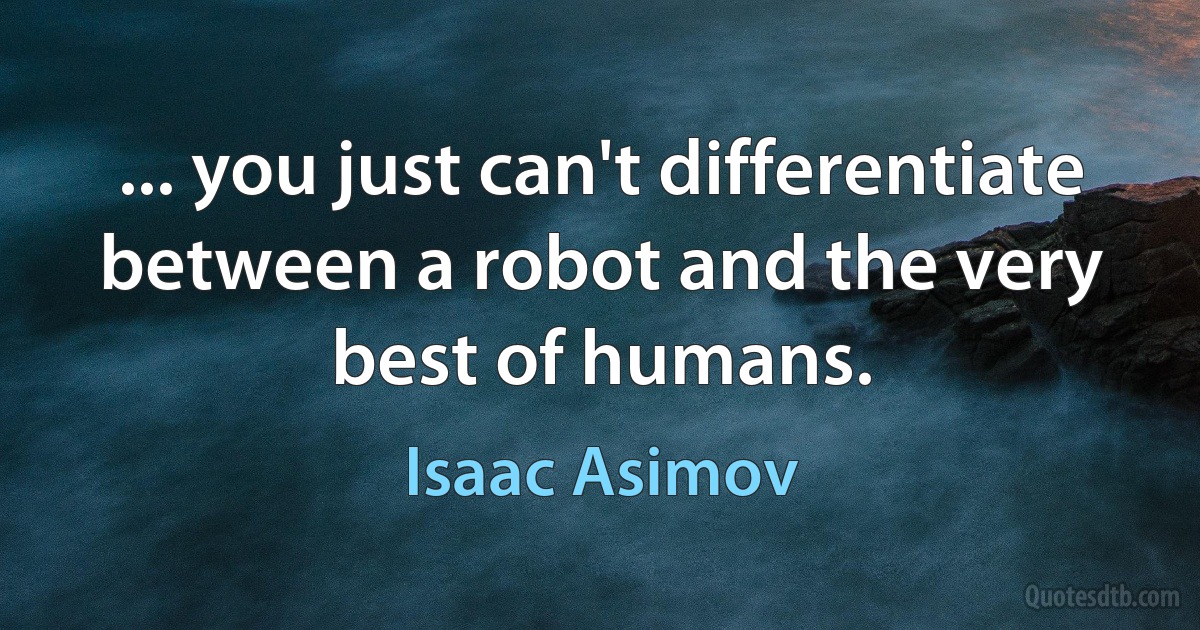 ... you just can't differentiate between a robot and the very best of humans.

Isaac Asimov

Quotesdtb.com